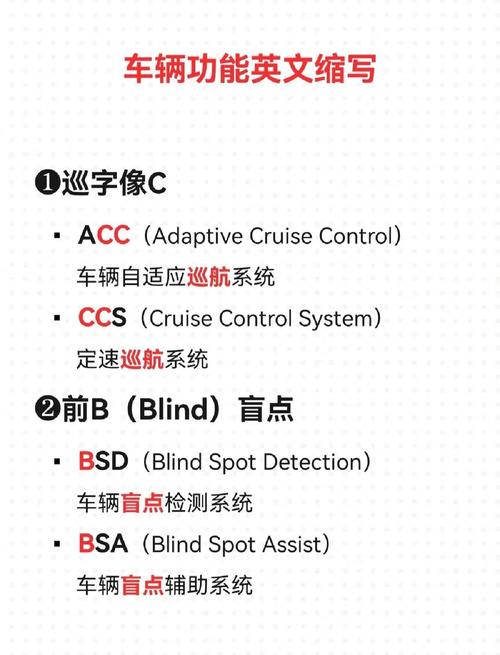 车辆功能英文缩写

❶巡字像C

▪ ACC（Adaptive Cruise Control）
车辆自适应巡航系统

▪ CCS（Cruise Control System）
定速巡航系统

❷前B（Blind）盲点

▪ BSD（Blind Spot Detection）
车辆盲点检测系统

▪ BSA（Blind Spot Assist）
车辆盲点辅助系统